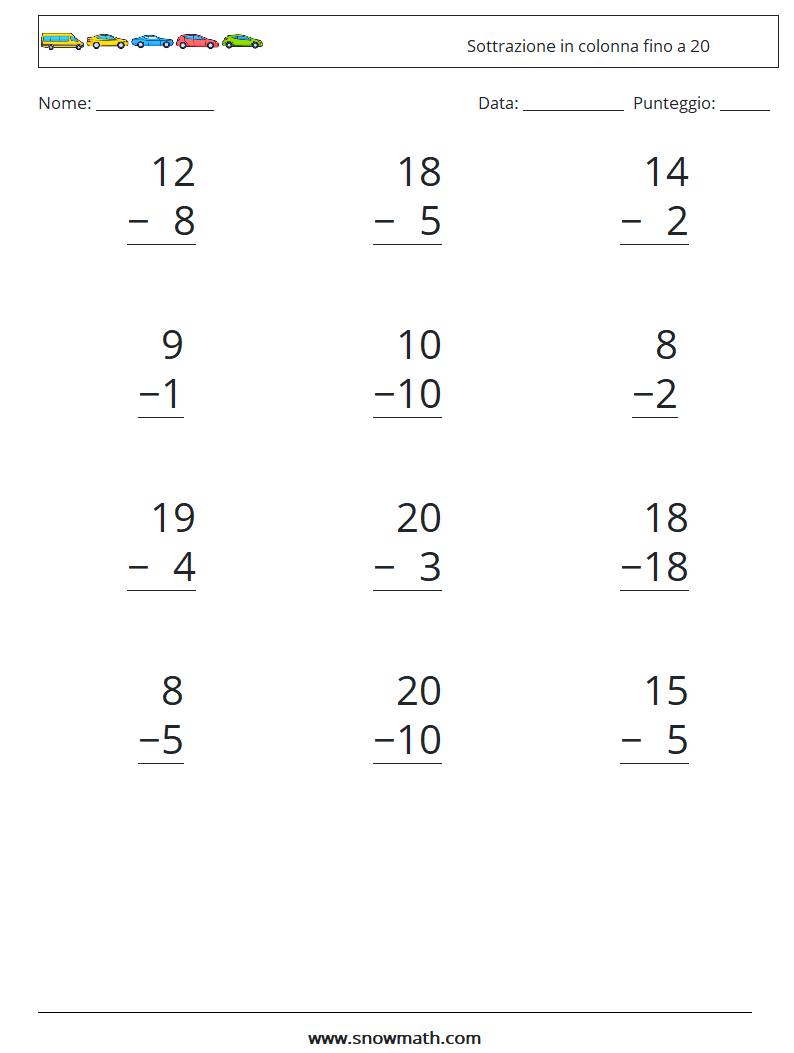 Sottrazione in colonna fino a 20

Nome: ____ Data: ____ Punteggio: ____

12
− 8

18
− 5

14
− 2

9
−1

10
−10

8
−2

19
− 4

20
− 3

18
−18

8
−5

20
−10

15
− 5

www.snowmath.com